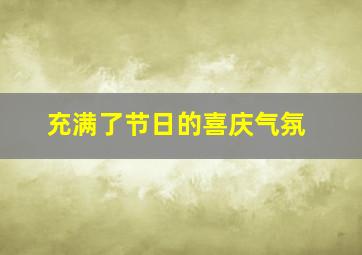 充满了节日的喜庆气氛